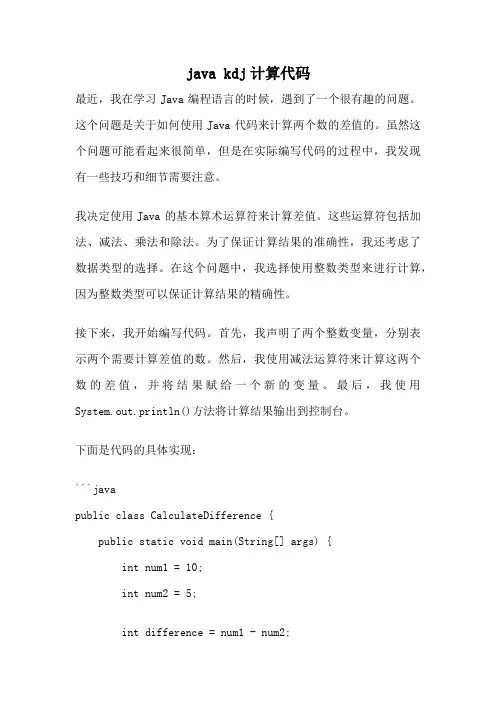 java kdj 计算代码

最近，我在学习 Java 编程语言的时候，遇到了一个很有趣的问题。这个问题是关于如何使用 Java 代码来计算两个数的差值的。虽然这个问题可能看起来很简单，但是在实际编写代码的过程中，我发现有一些技巧和细节需要注意。

我决定使用 Java 的基本算术运算符来计算差值。这些运算符包括加法、减法、乘法和除法。为了保证计算结果的准确性，我还考虑了数据类型的选择。在这个问题中，我选择使用整数类型来进行计算，因为整数类型可以保证计算结果的精确性。

接下来，我开始编写代码。首先，我声明了两个整数变量，分别表示两个需要计算差值的数。然后，我使用减法运算符来计算这两个数的差值，并将结果赋给一个新的变量。最后，我使用 System.out.println()方法将计算结果输出到控制台。

下面是代码的具体实现：

```java
public class CalculateDifference {
    public static void main(String[] args) {
        int num1 = 10;
        int num2 = 5;

        int difference = num1 - num2;